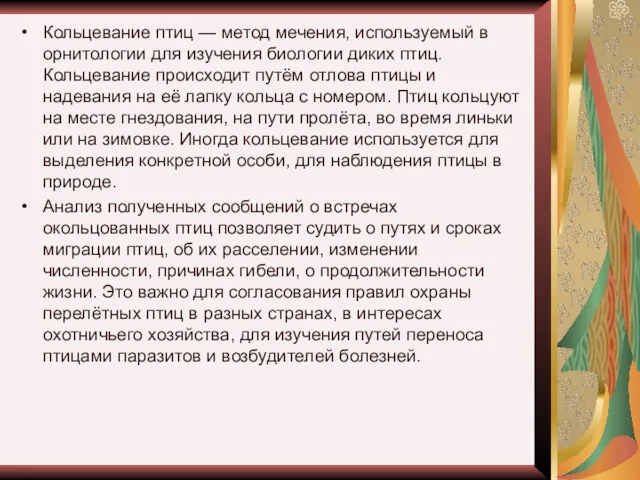 • Кольцевание птиц — метод мечения, используемый в орнитологии для изучения биологии диких птиц. Кольцевание происходит путём отлова птицы и надевания на её лапку кольца с номером. Птиц кольцуют на месте гнездования, на пути пролёта, во время линьки или на зимовке. Иногда кольцевание используется для выделения конкретной особи, для наблюдения птицы в природе.

• Анализ полученных сообщений о встречах окольцованных птиц позволяет судить о путях и сроках миграции птиц, об их расселении, изменении численности, причинах гибели, о продолжительности жизни. Это важно для согласования правил охраны перелётных птиц в разных странах, в интересах охотничьего хозяйства, для изучения путей переноса птицами паразитов и возбудителей болезней.